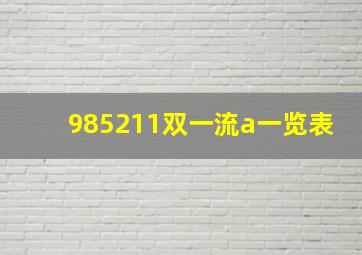 985211双一流a一览表